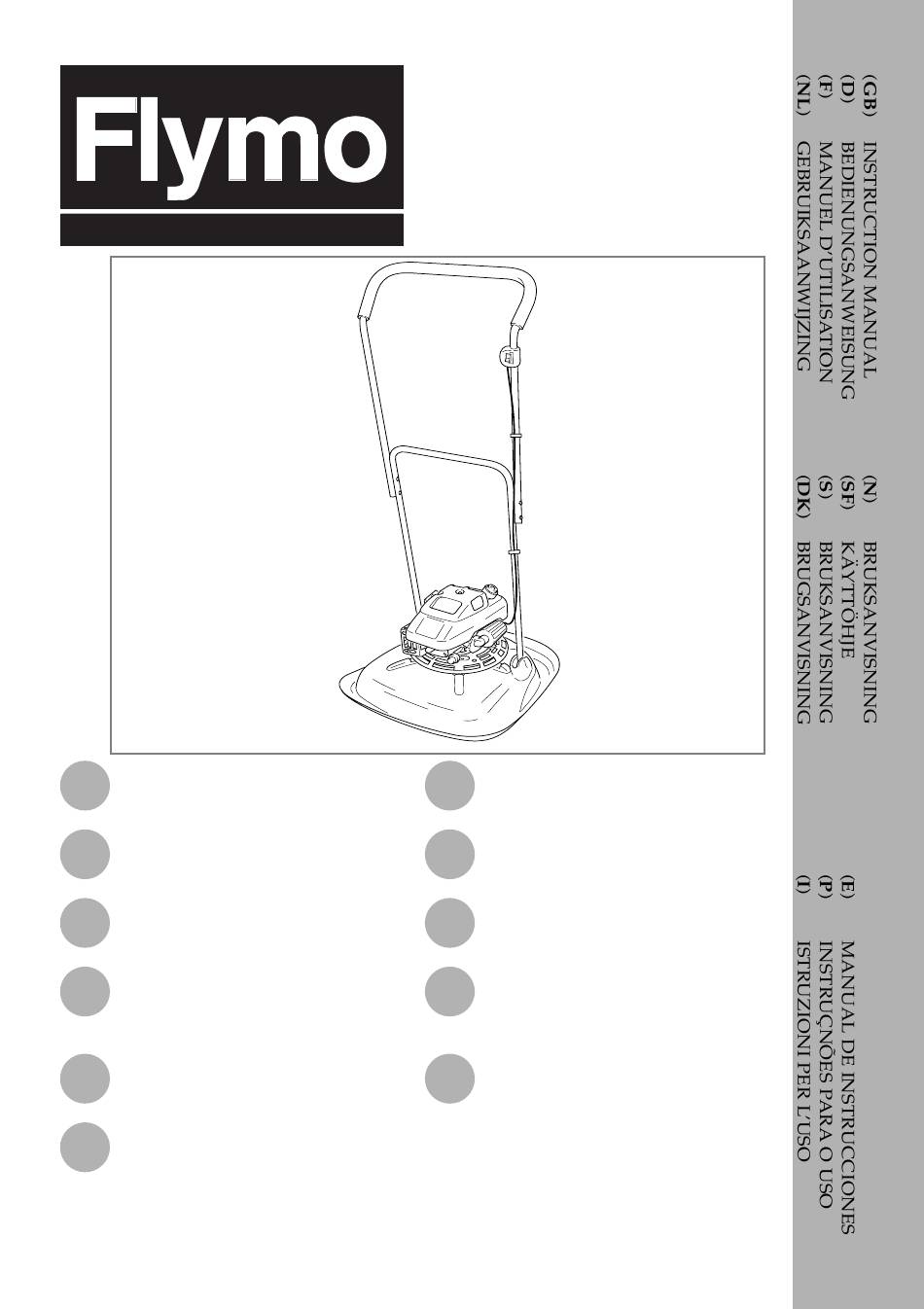 Flymo

(GB) INSTRUCTION MANUAL
(D) BEDIENUNGSANWEISUNG
(F) MANUEL D'UTILISATION
(NL) GEBRUIKSAANWIJZING

(N) BRUKSANVISNING
(SF) KÄYTTÖHJE
(S) BRUKSANVISNING
(DK) BRUGSANVISNING

(E) MANUAL DE INSTRUCCIONES
(P) INSTRUÇÕES PARA O USO
(I) ISTRUZIONI PER L'USO